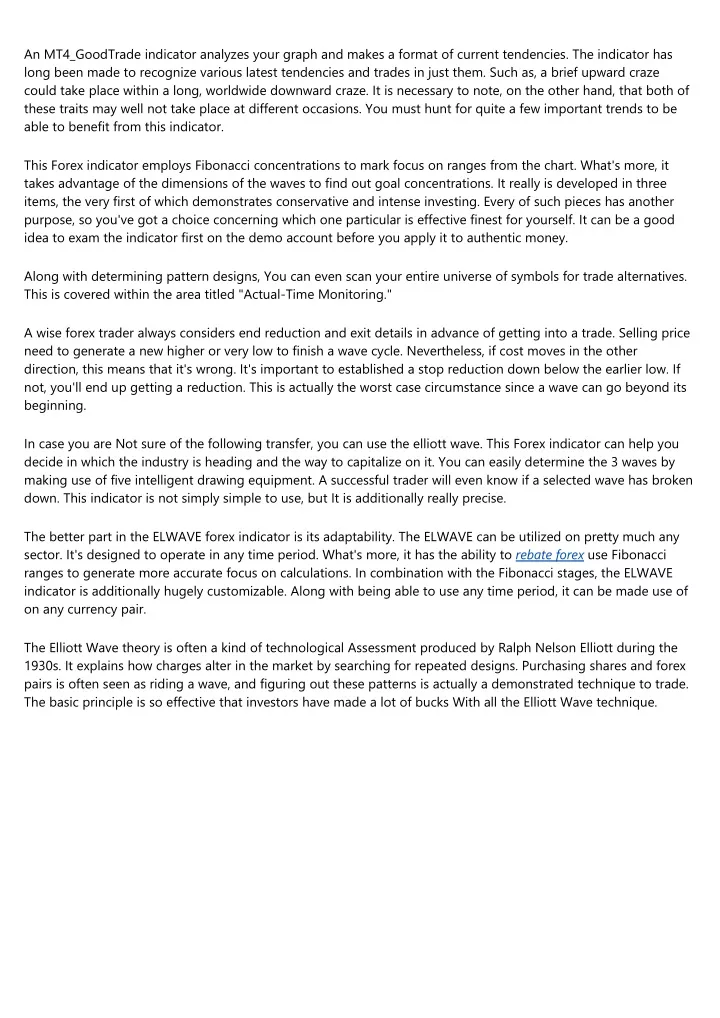 An MT4_GoodTrade indicator analyzes your graph and makes a format of current tendencies. The indicator has long been made to recognize various latest tendencies and trades in just them. Such as, a brief upward craze could take place within a long, worldwide downward craze. It is necessary to note, on the other hand, that both of these traits may well not take place at different occasions. You must hunt for quite a few important trends to be able to benefit from this indicator.

This Forex indicator employs Fibonacci concentrations to mark focus on ranges from the chart. What's more, it takes advantage of the dimensions of the waves to find out goal concentrations. It really is developed in three items, the very first of which demonstrates conservative and intense investing. Every of such pieces has another purpose, so you've got a choice concerning which one particular is effective finest for yourself. It can be a good idea to exam the indicator first on the demo account before you apply it to authentic money.

Along with determining pattern designs, You can even scan your entire universe of symbols for trade alternatives. This is covered within the area titled "Actual-Time Monitoring."

A wise forex trader always considers end reduction and exit details in advance of getting into a trade. Selling price need to generate a new higher or very low to finish a wave cycle. Nevertheless, if cost moves in the other direction, this means that it's wrong. It's important to established a stop reduction down below the earlier low. If not, you'll end up getting a reduction. This is actually the worst case circumstance since a wave can go beyond its beginning.

In case you are Not sure of the following transfer, you can use the elliott wave. This Forex indicator can help you decide in which the industry is heading and the way to capitalize on it. You can easily determine the 3 waves by making use of five intelligent drawing equipment. A successful trader will even know if a selected wave has broken down. This indicator is not simply simple to use, but It is additionally really precise.

The better part in the ELWAVE forex indicator is its adaptability. The ELWAVE can be utilized on pretty much any sector. It's designed to operate in any time period. What's more, it has the ability to rebate forex use Fibonacci ranges to generate more accurate focus on calculations. In combination with the Fibonacci stages, the ELWAVE indicator is additionally hugely customizable. Along with being able to use any time period, it can be made use of on any currency pair.

The Elliott Wave theory is often a kind of technological Assessment produced by Ralph Nelson Elliott during the 1930s. It explains how charges alter in the market by searching for repeated designs. Purchasing shares and forex pairs is often seen as riding a wave, and figuring out these patterns is actually a demonstrated technique to trade. The basic principle is so effective that investors have made a lot of bucks With all the Elliott Wave technique.